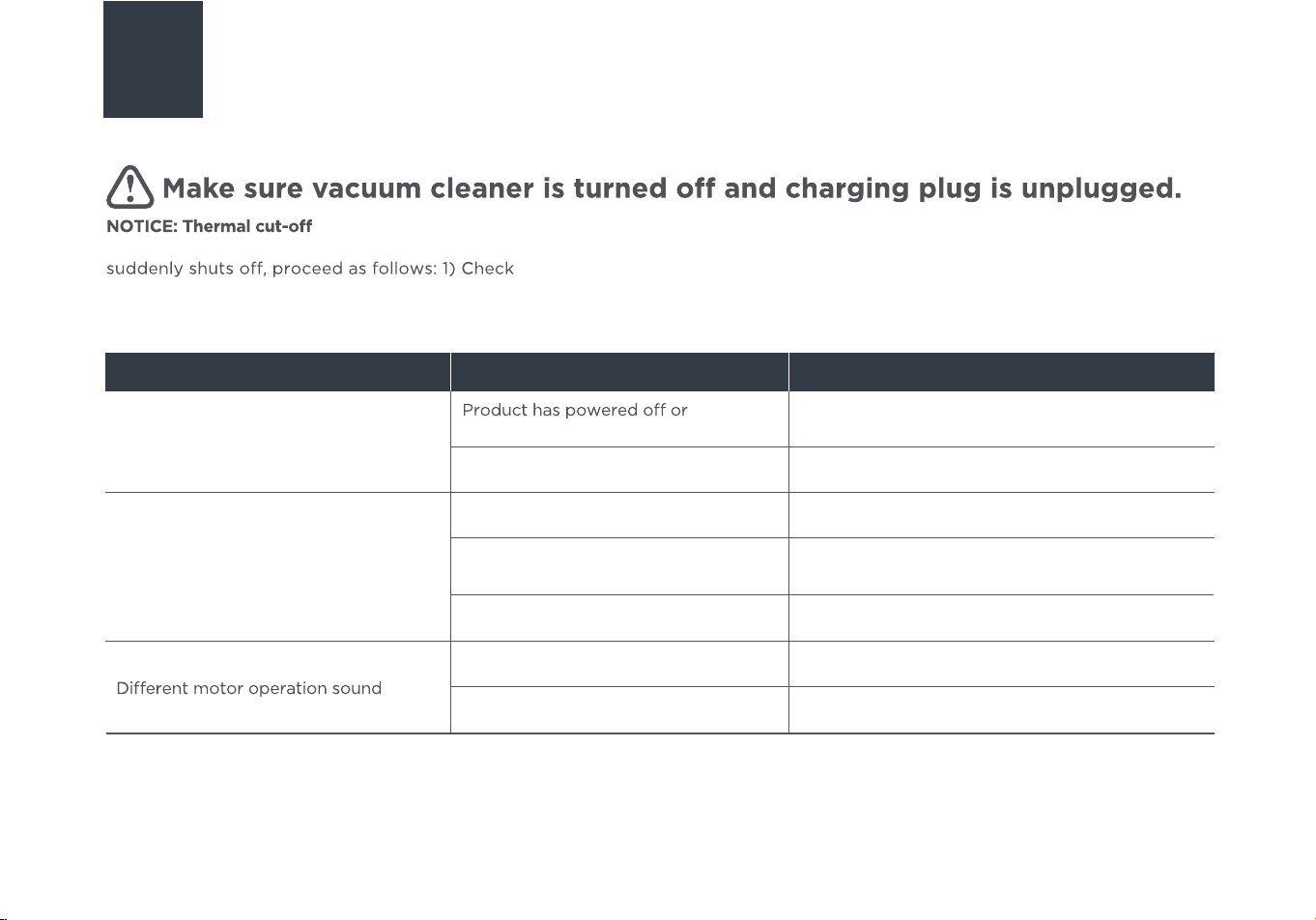 Make sure vacuum cleaner is turned off and charging plug is unplugged.

NOTICE: Thermal cut-off

suddenly shuts off, proceed as follows: 1) Check

| | | |
|---|---|---|
| | Product has powered off or | |
| | | |
| | | |
| | | |
| | | |
| Different motor operation sound | | |
| | | |